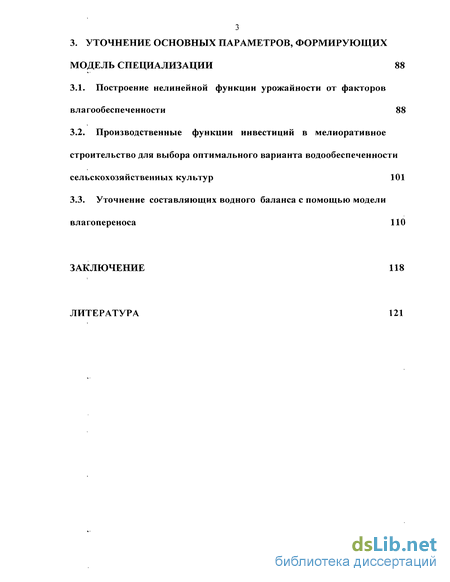 3

3. УТОЧНЕНИЕ ОСНОВНЫХ ПАРАМЕТРОВ, ФОРМИРУЮЩИХ МОДЕЛЬ СПЕЦИАЛИЗАЦИИ 88

3.1. Построение нелинейной функции урожайности от факторов влагообеспеченности 88

3.2. Производственные функции инвестиций в мелиоративное строительство для выбора оптимального варианта водообеспеченности сельскохозяйственных культур 101

3.3. Уточнение составляющих водного баланса с помощью модели влагопереноса 110

ЗАКЛЮЧЕНИЕ 118

ЛИТЕРАТУРА 121

dsLib.net
библиотека диссертаций